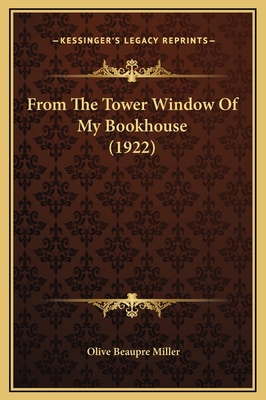 —KESSINGER'S LEGACY REPRINTS—

From The Tower Window Of My Bookhouse (1922)

Olive Beaupre Miller